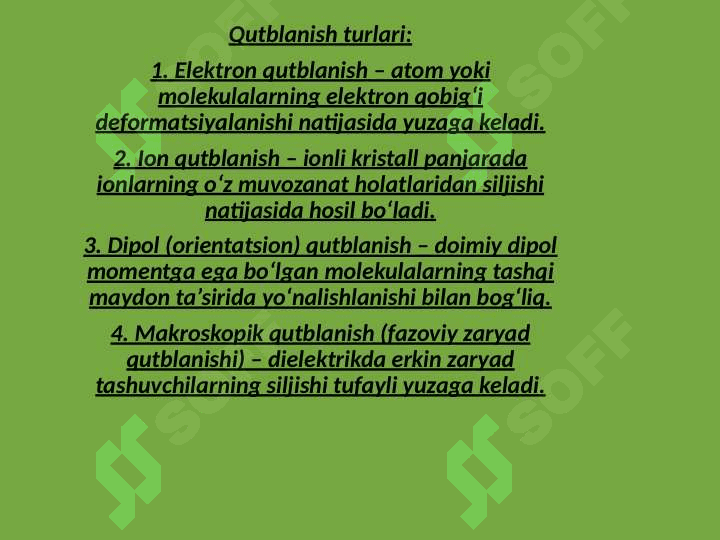 Qutblanish turlari:

1. Elektron qutblanish – atom yoki molekulalarning elektron qobig‘i deformatsiyalanishi natijasida yuzaga keladi.

2. Ion qutblanish – ionli kristall panjarada ionlarning o‘z muvozanat holatlaridan siljishi natijasida hosil bo‘ladi.

3. Dipol (orientatsion) qutblanish – doimiy dipol momentga ega bo‘lgan molekulalarning tashqi maydon ta’sirida yo‘nalishlanishi bilan bog‘liq.

4. Makroskopik qutblanish (fazoviy zaryad qutblanishi) – dielektrikda erkin zaryad tashuvchilarning siljishi tufayli yuzaga keladi.

SOFF SOFF SOFF SOFF